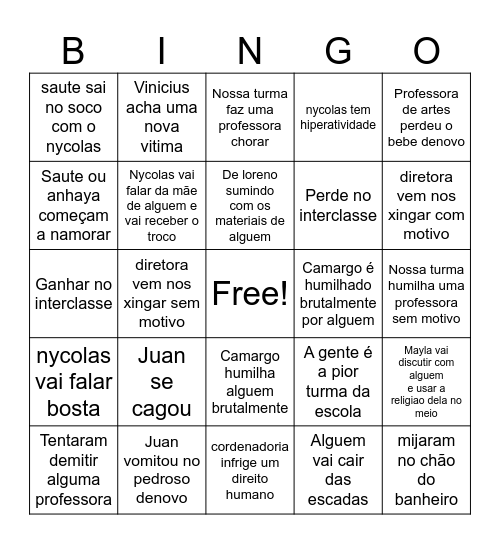 | B | I | N | G | O |
|---|---|---|---|---|
| saute sai no soco com o nycolas | Vinicius acha uma nova vitima | Nossa turma faz uma professora chorar | nycolas tem hiperatividade | Professora de artes perdeu o bebe denovo |
| Saute ou anhaya começam a namorar | Nycolas vai falar da mãe de alguem e vai receber o troco | De loreno sumindo com os materiais de alguem | Perde no interclasse | diretora vem nos xingar com motivo |
| Ganhar no interclasse | diretora vem nos xingar sem motivo | Free! | Camargo é humilhado brutalmente por alguem | Nossa turma humilha uma professora sem motivo |
| nycolas vai falar bosta | Juan se cagou | Camargo humilha alguem brutalmente | A gente é a pior turma da escola | Mayla vai discutir com alguem e usar a religiao dela no meio |
| Tentaram demitir alguma professora | Juan vomitou no pedroso denovo | cordenadoria infrige um direito humano | Alguem vai cair das escadas | mijaram no chão do banheiro |